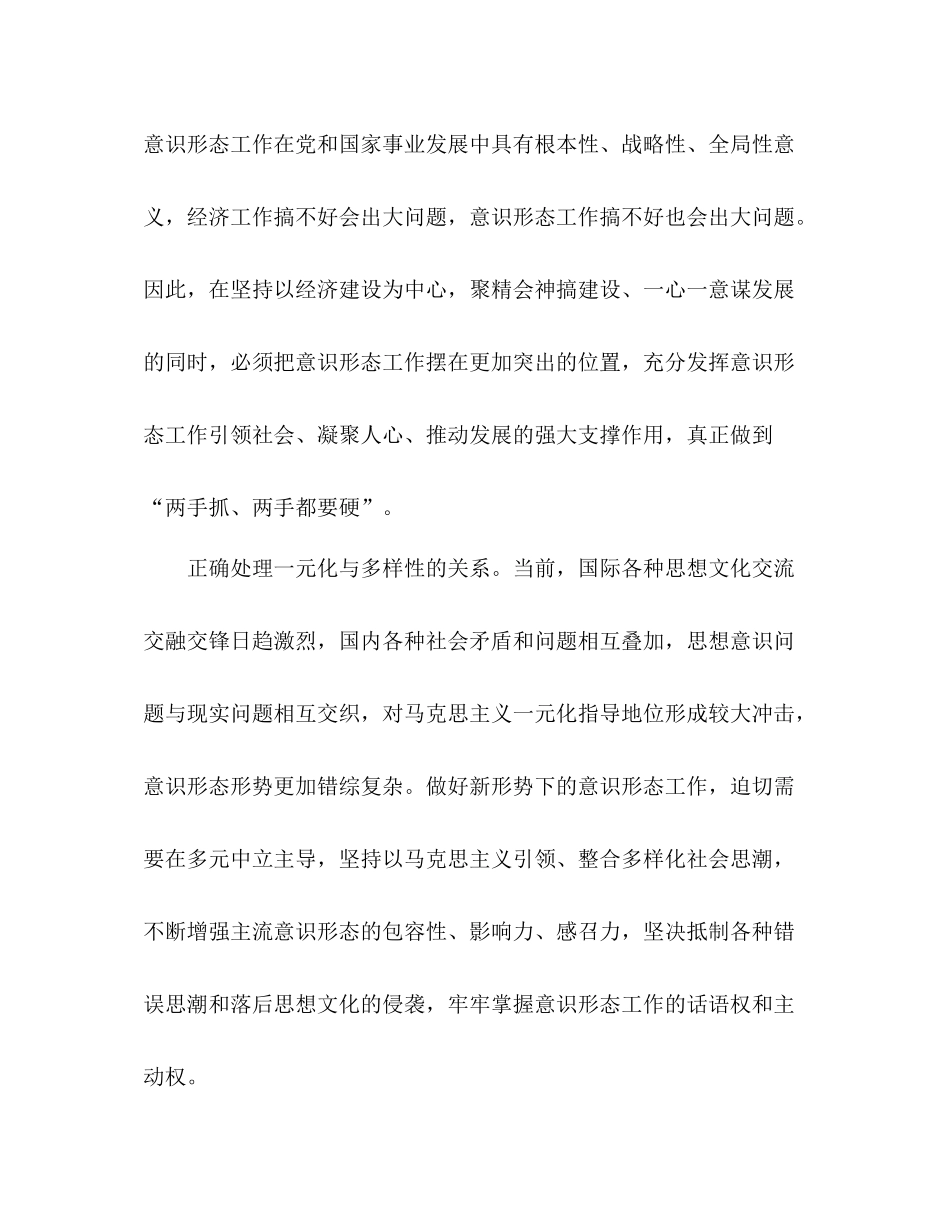 意识形态工作在党和国家事业发展中具有根本性、战略性、全局性意义，经济工作搞不好会出大问题，意识形态工作搞不好也会出大问题。因此，在坚持以经济建设为中心，聚精会神搞建设、一心一意谋发展的同时，必须把意识形态工作摆在更加突出的位置，充分发挥意识形态工作引领社会、凝聚人心、推动发展的强大支撑作用，真正做到“两手抓、两手都要硬”。

正确处理一元化与多样性的关系。当前，国际各种思想文化交流交融交锋日趋激烈，国内各种社会矛盾和问题相互叠加，思想意识问题与现实问题相互交织，对马克思主义一元化指导地位形成较大冲击，意识形态形势更加错综复杂。做好新形势下的意识形态工作，迫切需要在多元中立主导，坚持以马克思主义引领、整合多样化社会思潮，不断增强主流意识形态的包容性、影响力、感召力，坚决抵制各种错误思潮和落后思想文化的侵袭，牢牢掌握意识形态工作的话语权和主动权。